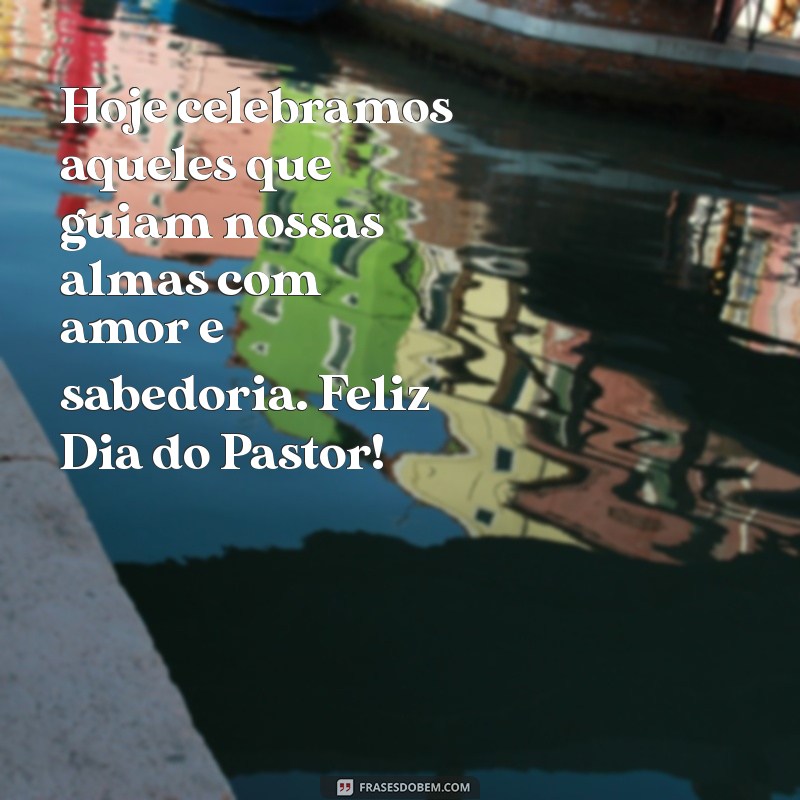 Hoje celebramos aqueles que guiam nossas almas com amor e sabedoria. Feliz Dia do Pastor!

FRASESDOBEM.COM